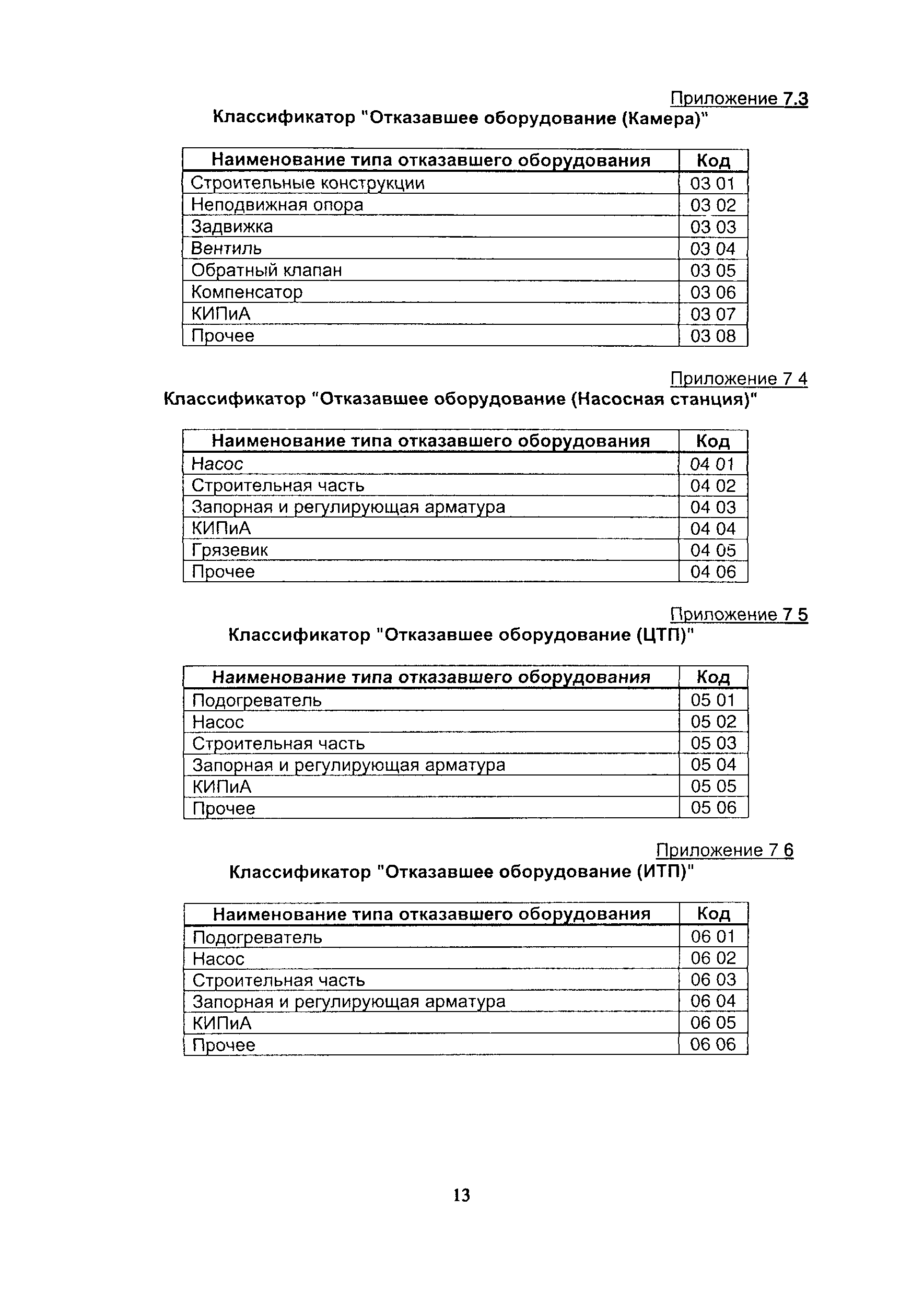 Приложение 7.3

Классификатор "Отказавшее оборудование (Камера)"

| Наименование типа отказавшего оборудования | Код |
|---|---|
| Строительные конструкции | 03 01 |
| Неподвижная опора | 03 02 |
| Задвижка | 03 03 |
| Вентиль | 03 04 |
| Обратный клапан | 03 05 |
| Компенсатор | 03 06 |
| КИПиА | 03 07 |
| Прочее | 03 08 |

Приложение 7 4

Классификатор "Отказавшее оборудование (Насосная станция)"

| Наименование типа отказавшего оборудования | Код |
|---|---|
| Насос | 04 01 |
| Строительная часть | 04 02 |
| Запорная и регулирующая арматура | 04 03 |
| КИПиА | 04 04 |
| Грязевик | 04 05 |
| Прочее | 04 06 |

Приложение 7 5

Классификатор "Отказавшее оборудование (ЦТП)"

| Наименование типа отказавшего оборудования | Код |
|---|---|
| Подогреватель | 05 01 |
| Насос | 05 02 |
| Строительная часть | 05 03 |
| Запорная и регулирующая арматура | 05 04 |
| КИПиА | 05 05 |
| Прочее | 05 06 |

Приложение 7 6

Классификатор "Отказавшее оборудование (ИТП)"

| Наименование типа отказавшего оборудования | Код |
|---|---|
| Подогреватель | 06 01 |
| Насос | 06 02 |
| Строительная часть | 06 03 |
| Запорная и регулирующая арматура | 06 04 |
| КИПиА | 06 05 |
| Прочее | 06 06 |

13